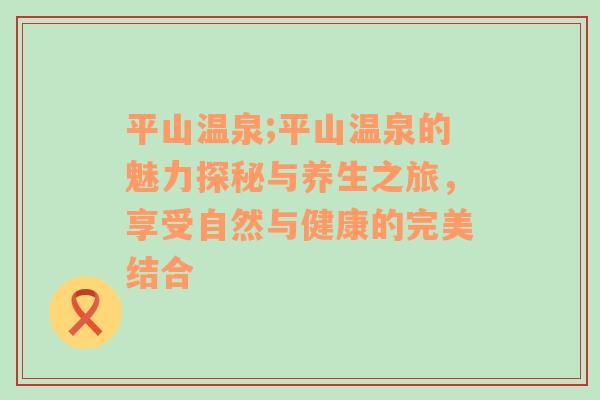 平山温泉;平山温泉的魅力探秘与养生之旅，享受自然与健康的完美结合